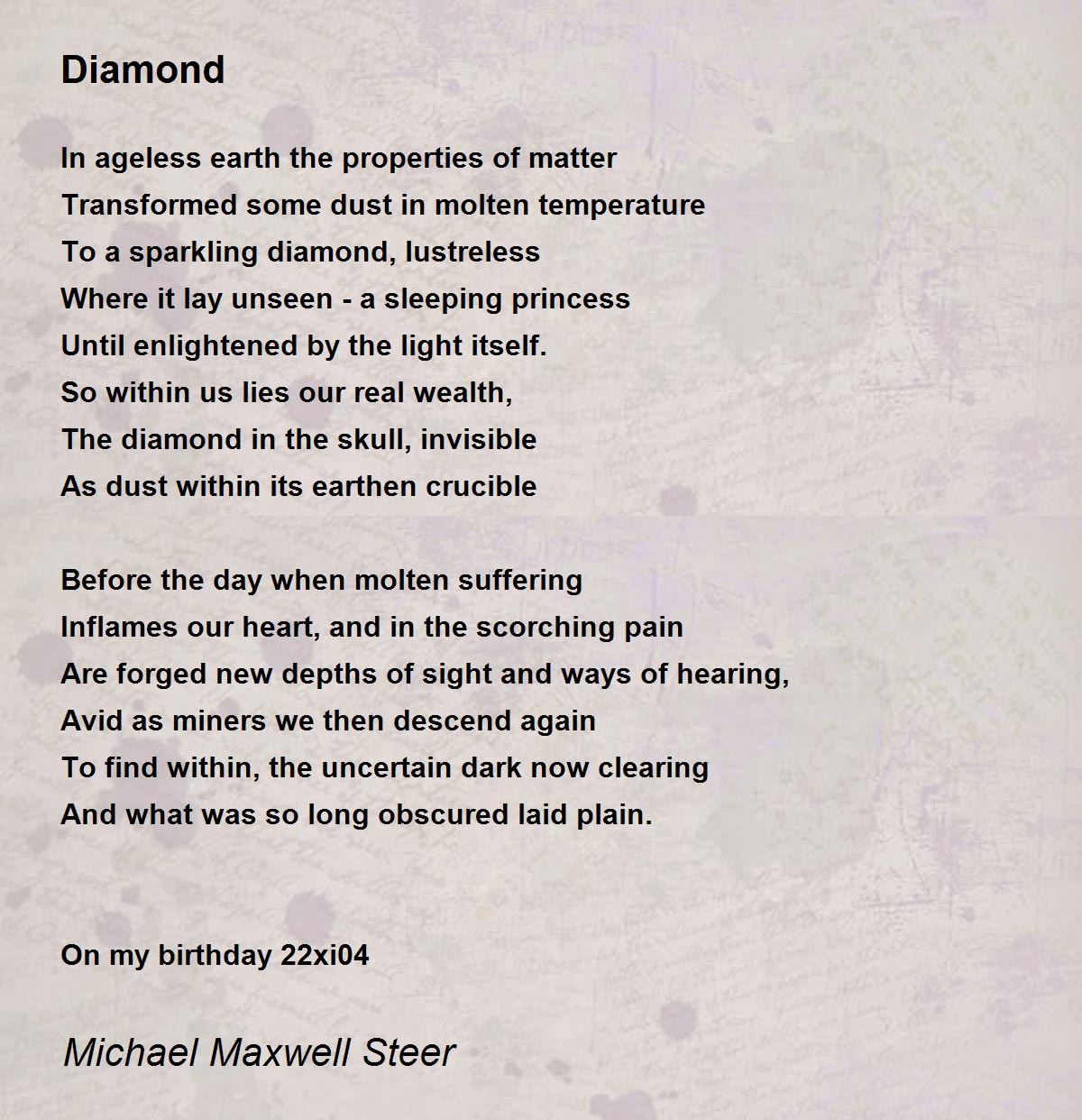 Diamond

In ageless earth the properties of matter
Transformed some dust in molten temperature
To a sparkling diamond, lustreless
Where it lay unseen - a sleeping princess
Until enlightened by the light itself.
So within us lies our real wealth,
The diamond in the skull, invisible
As dust within its earthen crucible

Before the day when molten suffering
Inflames our heart, and in the scorching pain
Are forged new depths of sight and ways of hearing,
Avid as miners we then descend again
To find within, the uncertain dark now clearing
And what was so long obscured laid plain.

On my birthday 22xi04

Michael Maxwell Steer